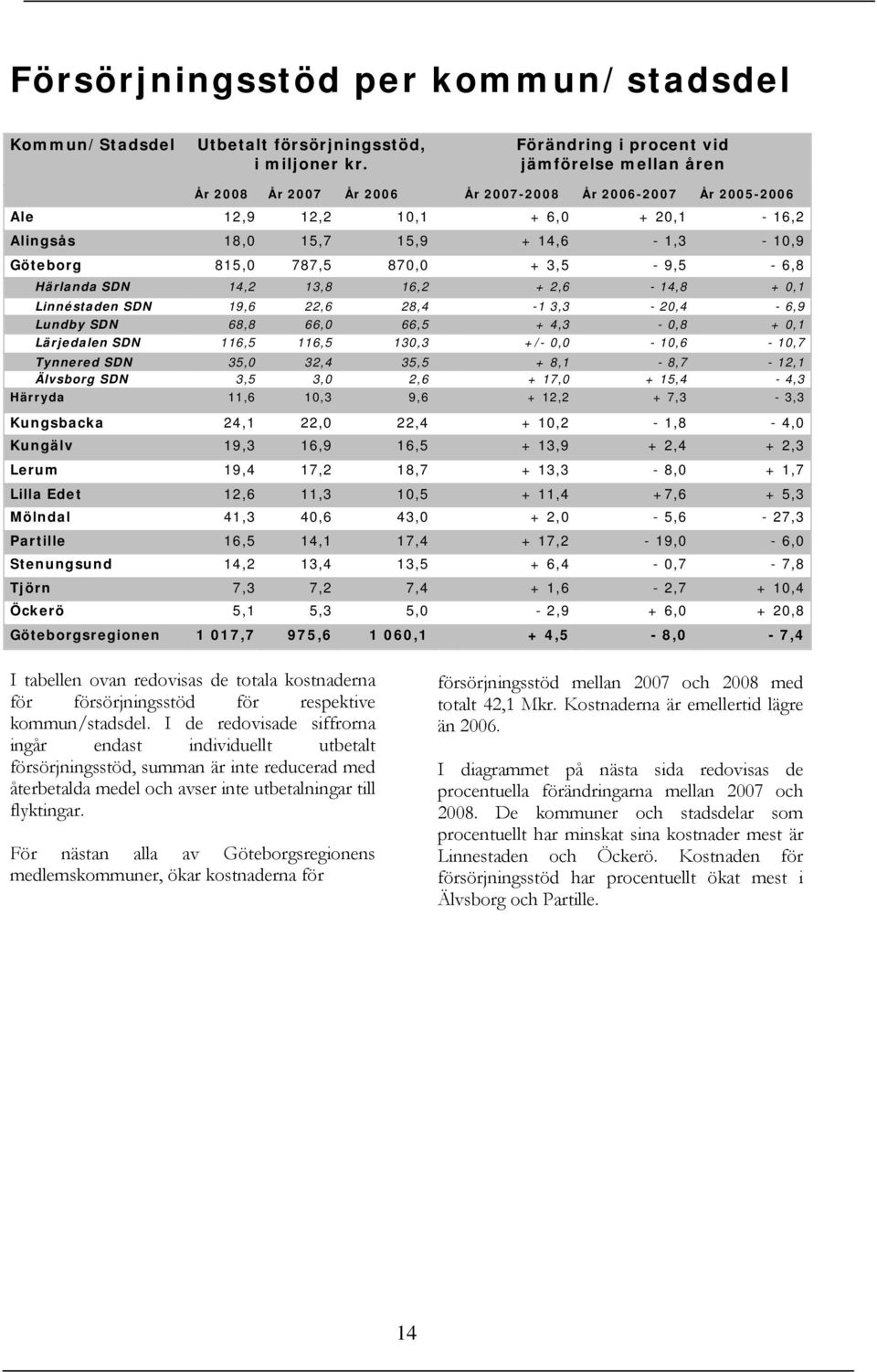 Försörjningsstöd per kommun/stadsdel

| Kommun/Stadsdel | Utbetalt försörjningsstöd, i miljoner kr. | | | Förändring i procent vid jämförelse mellan åren | | |
|---|---|---|---|---|---|---|
| | År 2008 | År 2007 | År 2006 | År 2007-2008 | År 2006-2007 | År 2005-2006 |
| Ale | 12,9 | 12,2 | 10,1 | + 6,0 | + 20,1 | - 16,2 |
| Alingsås | 18,0 | 15,7 | 15,9 | + 14,6 | - 1,3 | - 10,9 |
| Göteborg | 815,0 | 787,5 | 870,0 | + 3,5 | - 9,5 | - 6,8 |
| Härlanda SDN | 14,2 | 13,8 | 16,2 | + 2,6 | - 14,8 | + 0,1 |
| Linnéstaden SDN | 19,6 | 22,6 | 28,4 | -1 3,3 | - 20,4 | - 6,9 |
| Lundby SDN | 68,8 | 66,0 | 66,5 | + 4,3 | - 0,8 | + 0,1 |
| Lärjedalen SDN | 116,5 | 116,5 | 130,3 | +/- 0,0 | - 10,6 | - 10,7 |
| Tynnered SDN | 35,0 | 32,4 | 35,5 | + 8,1 | - 8,7 | - 12,1 |
| Älvsborg SDN | 3,5 | 3,0 | 2,6 | + 17,0 | + 15,4 | - 4,3 |
| Härryda | 11,6 | 10,3 | 9,6 | + 12,2 | + 7,3 | - 3,3 |
| Kungsbacka | 24,1 | 22,0 | 22,4 | + 10,2 | - 1,8 | - 4,0 |
| Kungälv | 19,3 | 16,9 | 16,5 | + 13,9 | + 2,4 | + 2,3 |
| Lerum | 19,4 | 17,2 | 18,7 | + 13,3 | - 8,0 | + 1,7 |
| Lilla Edet | 12,6 | 11,3 | 10,5 | + 11,4 | +7,6 | + 5,3 |
| Mölndal | 41,3 | 40,6 | 43,0 | + 2,0 | - 5,6 | - 27,3 |
| Partille | 16,5 | 14,1 | 17,4 | + 17,2 | - 19,0 | - 6,0 |
| Stenungsund | 14,2 | 13,4 | 13,5 | + 6,4 | - 0,7 | - 7,8 |
| Tjörn | 7,3 | 7,2 | 7,4 | + 1,6 | - 2,7 | + 10,4 |
| Öckerö | 5,1 | 5,3 | 5,0 | - 2,9 | + 6,0 | + 20,8 |
| Göteborgsregionen | 1 017,7 | 975,6 | 1 060,1 | + 4,5 | - 8,0 | - 7,4 |

I tabellen ovan redovisas de totala kostnaderna för försörjningsstöd för respektive kommun/stadsdel. I de redovisade siffrorna ingår endast individuellt utbetalt försörjningsstöd, summan är inte reducerad med återbetalda medel och avser inte utbetalningar till flyktingar.

För nästan alla av Göteborgsregionens medlemskommuner, ökar kostnaderna för försörjningsstöd mellan 2007 och 2008 med totalt 42,1 Mkr. Kostnaderna är emellertid lägre än 2006.

I diagrammet på nästa sida redovisas de procentuella förändringarna mellan 2007 och 2008. De kommuner och stadsdelar som procentuellt har minskat sina kostnader mest är Linnestaden och Öckerö. Kostnaden för försörjningsstöd har procentuellt ökat mest i Älvsborg och Partille.

14